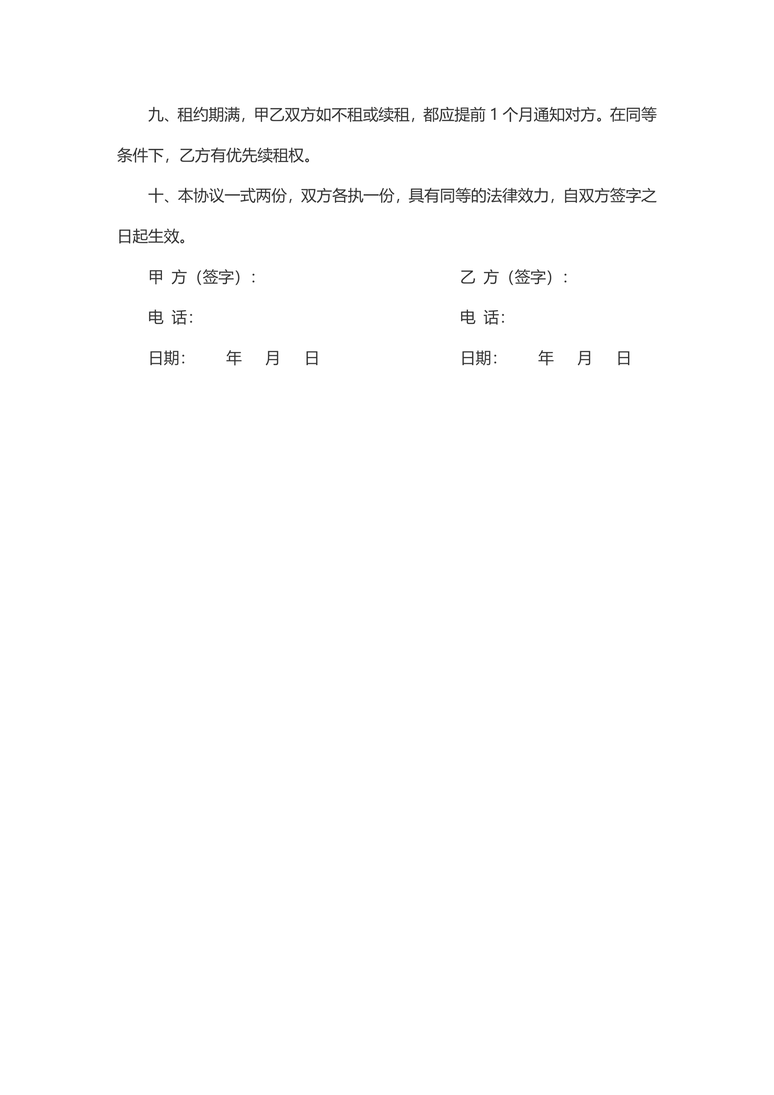 九、租约期满，甲乙双方如不租或续租，都应提前 1 个月通知对方。在同等条件下，乙方有优先续租权。

十、本协议一式两份，双方各执一份，具有同等的法律效力，自双方签字之日起生效。

甲 方（签字）：

电 话：

日期： 年 月 日

乙 方（签字）：

电 话：

日期： 年 月 日